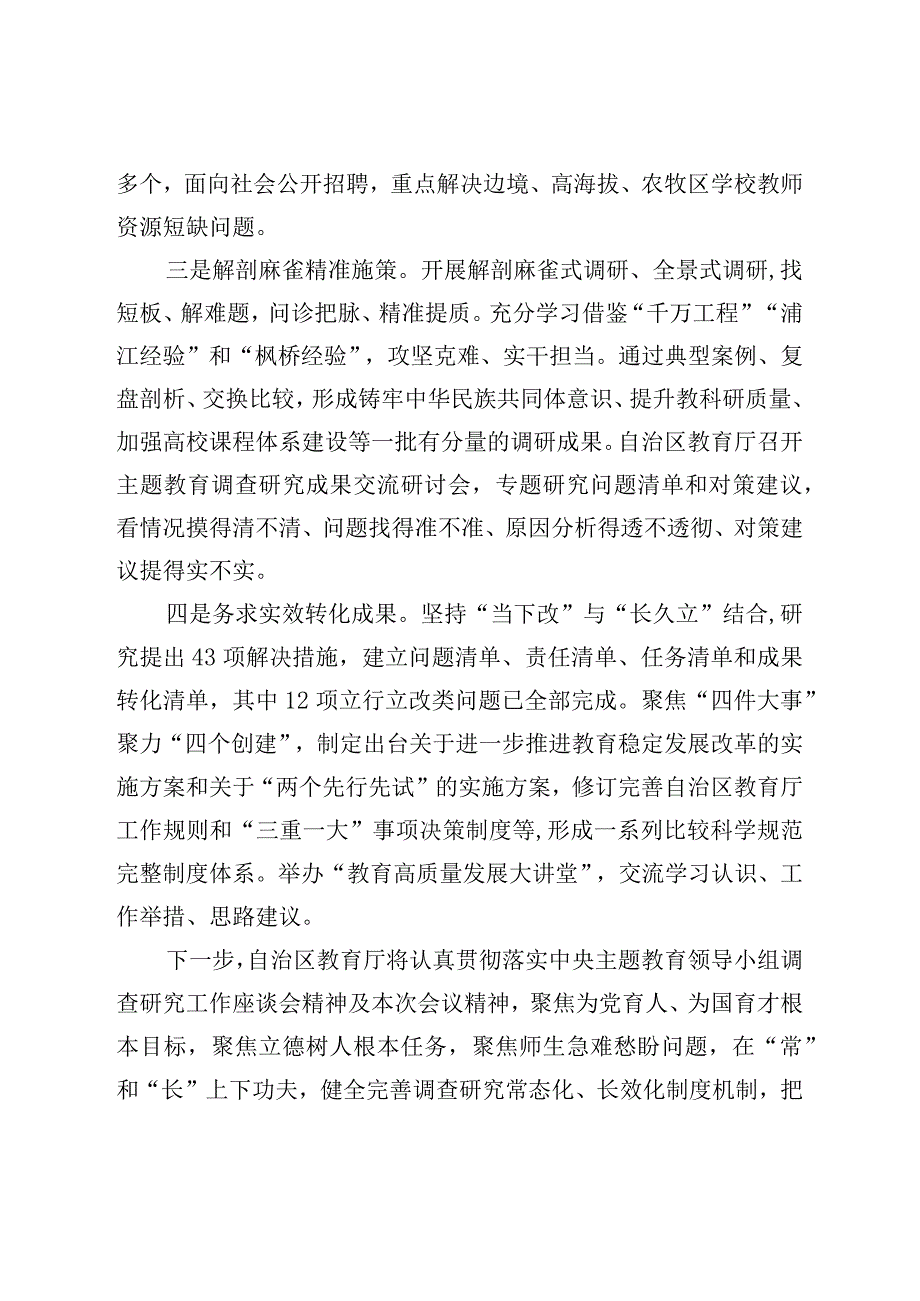 多个，面向社会公开招聘，重点解决边境、高海拔、农牧区学校教师资源短缺问题。

三是解剖麻雀精准施策。开展解剖麻雀式调研、全景式调研，找短板、解难题，问诊把脉、精准提质。充分学习借鉴“千万工程”“浦江经验”和“枫桥经验”，攻坚克难、实干担当。通过典型案例、复盘剖析、交换比较，形成铸牢中华民族共同体意识、提升教科研质量、加强高校课程体系建设等一批有分量的调研成果。自治区教育厅召开主题教育调查研究成果交流研讨会，专题研究问题清单和对策建议，看情况摸得清不清、问题找得准不准、原因分析得透不透彻、对策建议提得实不实。

四是务求实效转化成果。坚持“当下改”与“长久立”结合，研究提出43项解决措施，建立问题清单、责任清单、任务清单和成果转化清单，其中12项立行立改类问题已全部完成。聚焦“四件大事”聚力“四个创建”，制定出台关于进一步推进教育稳定发展改革的实施方案和关于“两个先行先试”的实施方案，修订完善自治区教育厅工作规则和“三重一大”事项决策制度等，形成一系列比较科学规范完整制度体系。举办“教育高质量发展大讲堂”，交流学习认识、工作举措、思路建议。

下一步，自治区教育厅将认真贯彻落实中央主题教育领导小组调查研究工作座谈会精神及本次会议精神，聚焦为党育人、为国育才根本目标，聚焦立德树人根本任务，聚焦师生急难愁盼问题，在“常”和“长”上下功夫，健全完善调查研究常态化、长效化制度机制，把